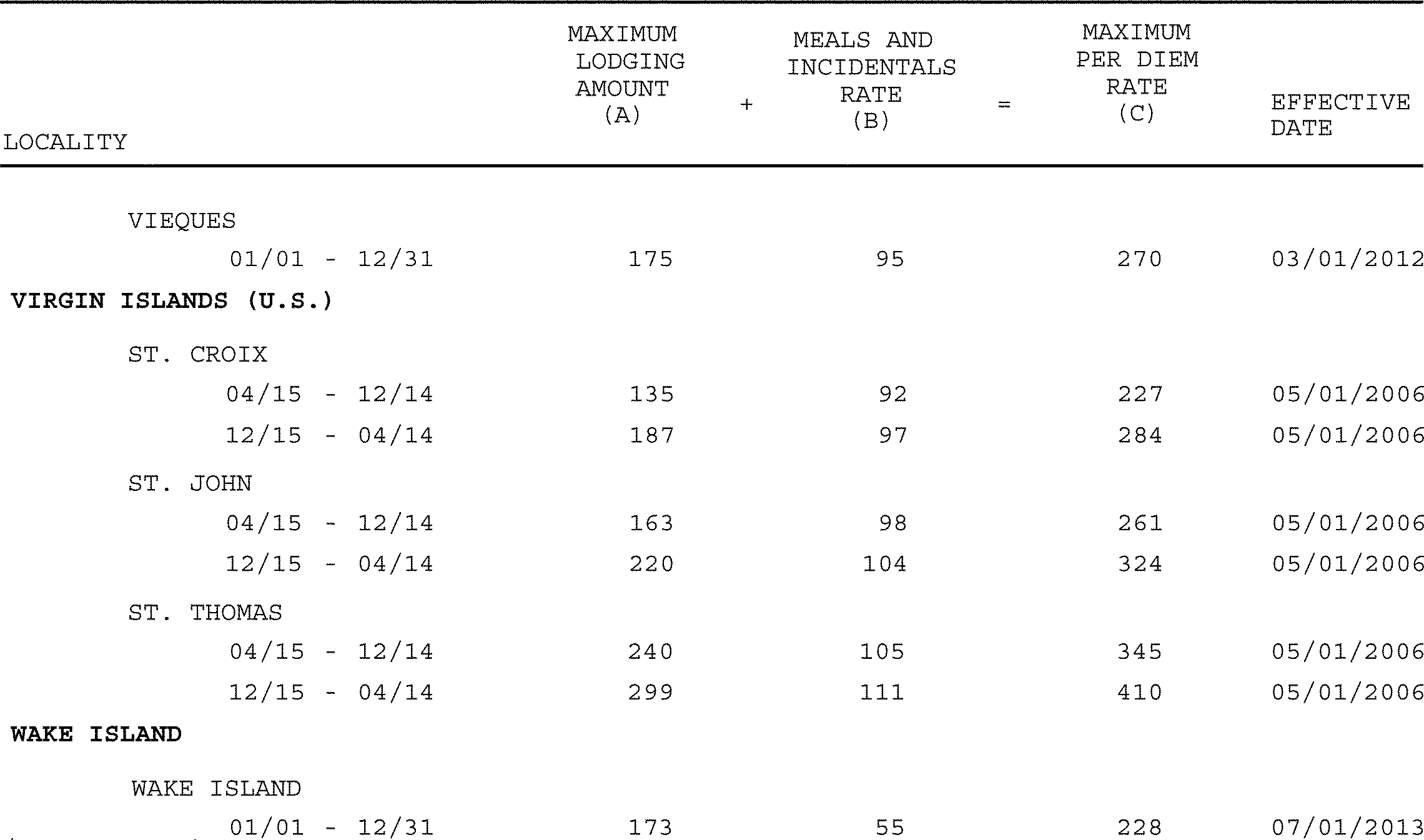 | LOCALITY | MAXIMUM LODGING AMOUNT (A) | + | MEALS AND INCIDENTALS RATE (B) | = | MAXIMUM PER DIEM RATE (C) | EFFECTIVE DATE |
|---|---|---|---|---|---|---|
| VIEQUES | | | | | | |
| 01/01 - 12/31 | 175 | | 95 | | 270 | 03/01/2012 |
| **VIRGIN ISLANDS (U.S.)** | | | | | | |
| ST. CROIX | | | | | | |
| 04/15 - 12/14 | 135 | | 92 | | 227 | 05/01/2006 |
| 12/15 - 04/14 | 187 | | 97 | | 284 | 05/01/2006 |
| ST. JOHN | | | | | | |
| 04/15 - 12/14 | 163 | | 98 | | 261 | 05/01/2006 |
| 12/15 - 04/14 | 220 | | 104 | | 324 | 05/01/2006 |
| ST. THOMAS | | | | | | |
| 04/15 - 12/14 | 240 | | 105 | | 345 | 05/01/2006 |
| 12/15 - 04/14 | 299 | | 111 | | 410 | 05/01/2006 |
| **WAKE ISLAND** | | | | | | |
| WAKE ISLAND | | | | | | |
| 01/01 - 12/31 | 173 | | 55 | | 228 | 07/01/2013 |